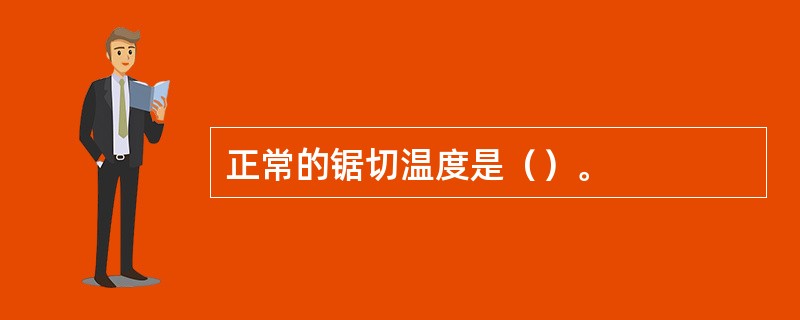 正常的锯切温度是（）。